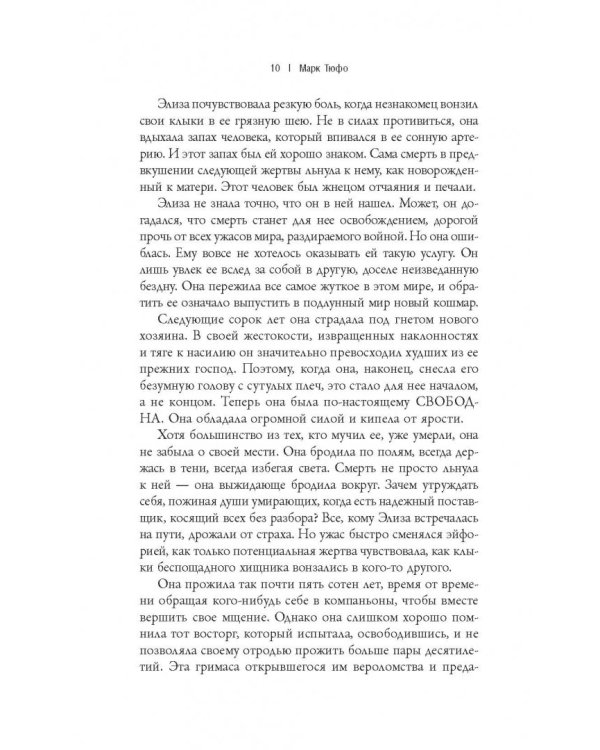 10 | Марк Тюфо

Элиза почувствовала резкую боль, когда незнакомец вонзил свои клыки в ее грязную шею. Не в силах противиться, она вдыхала запах человека, который впивался в ее сонную артерию. И этот запах был ей хорошо знаком. Сама смерть в предвкушении следующей жертвы льнула к нему, как новорожденный к матери. Этот человек был жнецом отчаяния и печали.

Элиза не знала точно, что он в ней нашел. Может, он догадался, что смерть станет для нее освобождением, дорогой прочь от всех ужасов мира, раздираемого войной. Но она ошиблась. Ему вовсе не хотелось оказывать ей такую услугу. Он лишь увлек ее вслед за собой в другую, доселе неизведанную бездну. Она пережила все самое жуткое в этом мире, и обратить ее означало выпустить в подлунный мир новый кошмар.

Следующие сорок лет она страдала под гнетом нового хозяина. В своей жестокости, извращенных наклонностях и тяге к насилию он значительно превосходил худших из ее прежних господ. Поэтому, когда она, наконец, снесла его безумную голову с сутулых плеч, это стало для нее началом, а не концом. Теперь она была по-настоящему СВОБОДНА. Она обладала огромной силой и кипела от ярости.

Хотя большинство из тех, кто мучил ее, уже умерли, она не забыла о своей мести. Она бродила по полям, всегда держась в тени, всегда избегая света. Смерть не просто льнула к ней — она выжидающе бродила вокруг. Зачем утруждать себя, пожиная души умирающих, когда есть надежный поставщик, косящий всех без разбора? Все, кому Элиза встречалась на пути, дрожали от страха. Но ужас быстро сменялся эйфорией, как только потенциальная жертва чувствовала, как клыки беспощадного хищника вонзались в кого-то другого.

Она прожила так почти пять сотен лет, время от времени обращая кого-нибудь себе в компаньоны, чтобы вместе вершить свое мщение. Однако она слишком хорошо помнила тот восторг, который испытала, освободившись, и не позволяла своему отродью прожить больше пары десятилетий. Эта гримаса открывшегося им вероломства и преда-